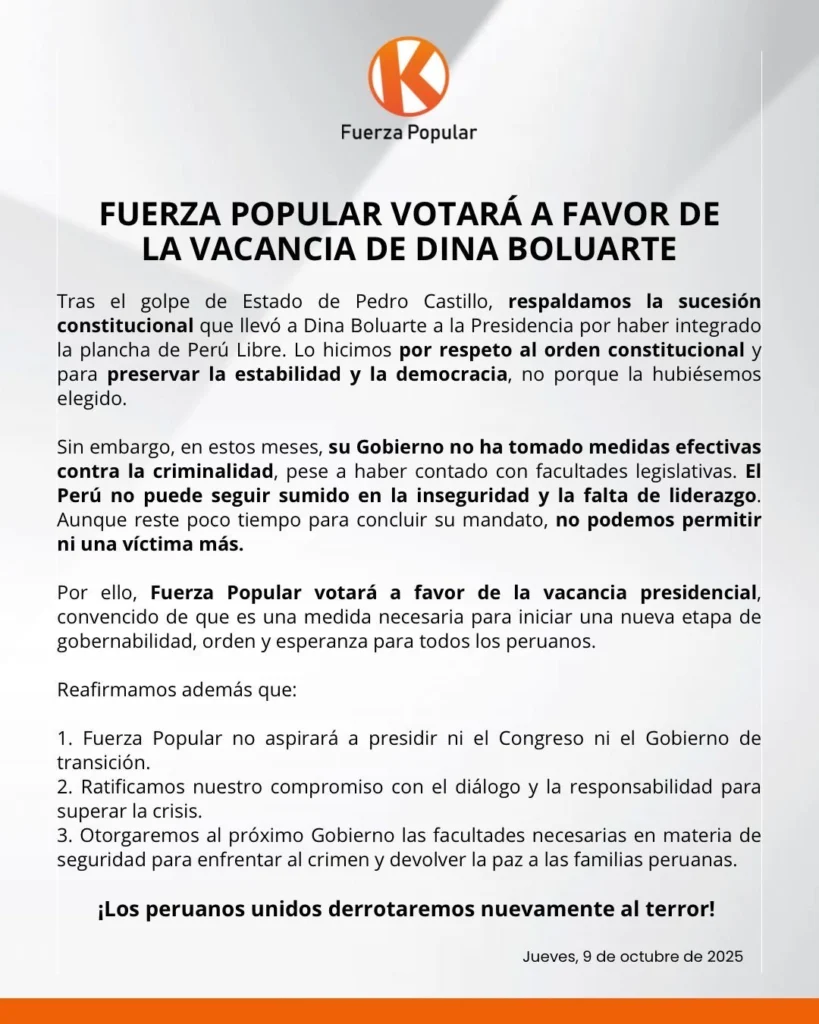 K

Fuerza Popular

FUERZA POPULAR VOTARÁ A FAVOR DE LA VACANCIA DE DINA BOLUARTE

Tras el golpe de Estado de Pedro Castillo, respaldamos la sucesión constitucional que llevó a Dina Boluarte a la Presidencia por haber integrado la plancha de Perú Libre. Lo hicimos por respeto al orden constitucional y para preservar la estabilidad y la democracia, no porque la hubiésemos elegido.

Sin embargo, en estos meses, su Gobierno no ha tomado medidas efectivas contra la criminalidad, pese a haber contado con facultades legislativas. El Perú no puede seguir sumido en la inseguridad y la falta de liderazgo. Aunque reste poco tiempo para concluir su mandato, no podemos permitir ni una víctima más.

Por ello, Fuerza Popular votará a favor de la vacancia presidencial, convencido de que es una medida necesaria para iniciar una nueva etapa de gobernabilidad, orden y esperanza para todos los peruanos.

Reafirmamos además que:

1. Fuerza Popular no aspirará a presidir ni el Congreso ni el Gobierno de transición.
2. Ratificamos nuestro compromiso con el diálogo y la responsabilidad para superar la crisis.
3. Otorgaremos al próximo Gobierno las facultades necesarias en materia de seguridad para enfrentar al crimen y devolver la paz a las familias peruanas.

¡Los peruanos unidos derrotaremos nuevamente al terror!

Jueves, 9 de octubre de 2025